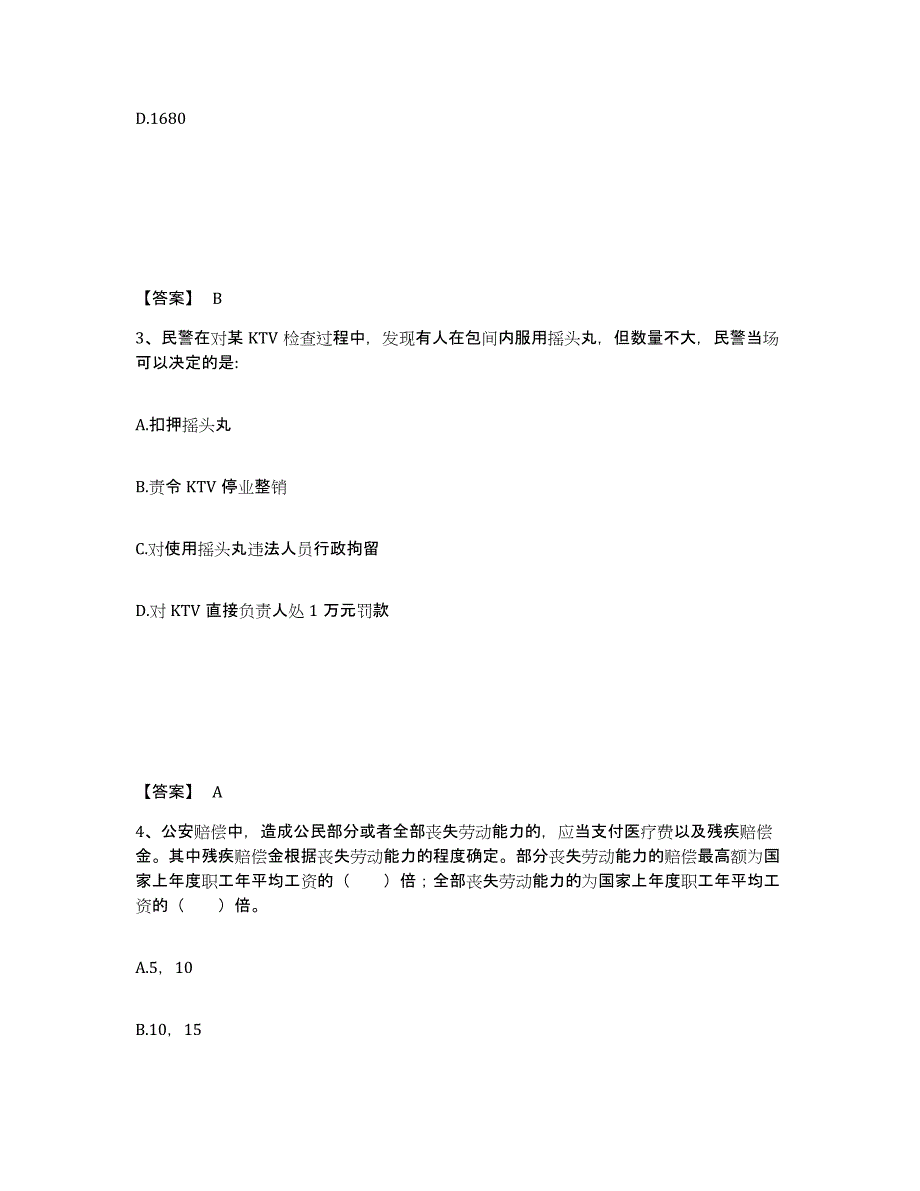 D.1680

【答案】 B

3、民警在对某 KTV 检查过程中，发现有人在包间内服用摇头丸，但数量不大，民警当场可以决定的是:

A.扣押摇头丸

B.责令 KTV 停业整销

C.对使用摇头丸违法人员行政拘留

D.对 KTV 直接负责人处 1 万元罚款

【答案】 A

4、公安赔偿中，造成公民部分或者全部丧失劳动能力的，应当支付医疗费以及残疾赔偿金。其中残疾赔偿金根据丧失劳动能力的程度确定。部分丧失劳动能力的赔偿最高额为国家上年度职工年平均工资的（　　）倍；全部丧失劳动能力的为国家上年度职工年平均工资的（　　）倍。

A.5，10

B.10，15